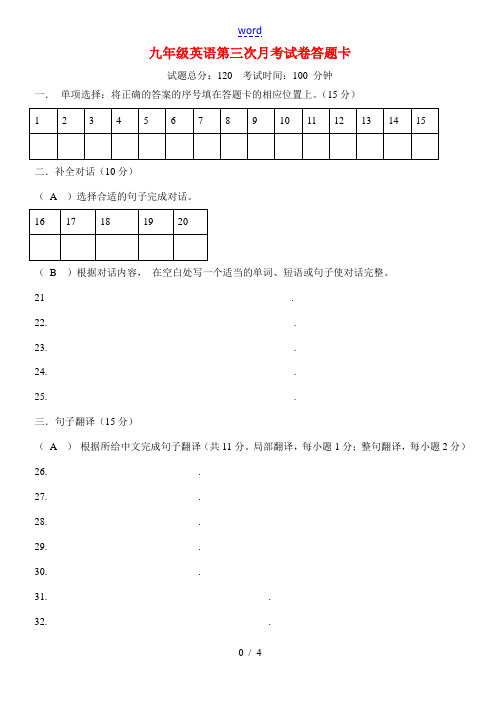 word

九年级英语第三次月考试卷答题卡

试题总分：120　考试时间：100 分钟

一、 单项选择：将正确的答案的序号填在答题卡的相应位置上。（15 分）

| 1 | 2 | 3 | 4 | 5 | 6 | 7 | 8 | 9 | 10 | 11 | 12 | 13 | 14 | 15 |
|---|---|---|---|---|---|---|---|---|---|---|---|---|---|---|
| | | | | | | | | | | | | | | |

二、补全对话（10 分）

（ A ）选择合适的句子完成对话。

| 16 | 17 | 18 | 19 | 20 |
|---|---|---|---|---|
| | | | | |

（ B ）根据对话内容， 在空白处写一个适当的单词、短语或句子使对话完整。

21 .

22. .

23. .

24. .

25. .

三、句子翻译（15 分）

（ A ） 根据所给中文完成句子翻译（共 11 分。局部翻译，每小题 1 分；整句翻译，每小题 2 分）

26. .

27. .

28. .

29. .

30. .

31. .

32. .

0 / 4